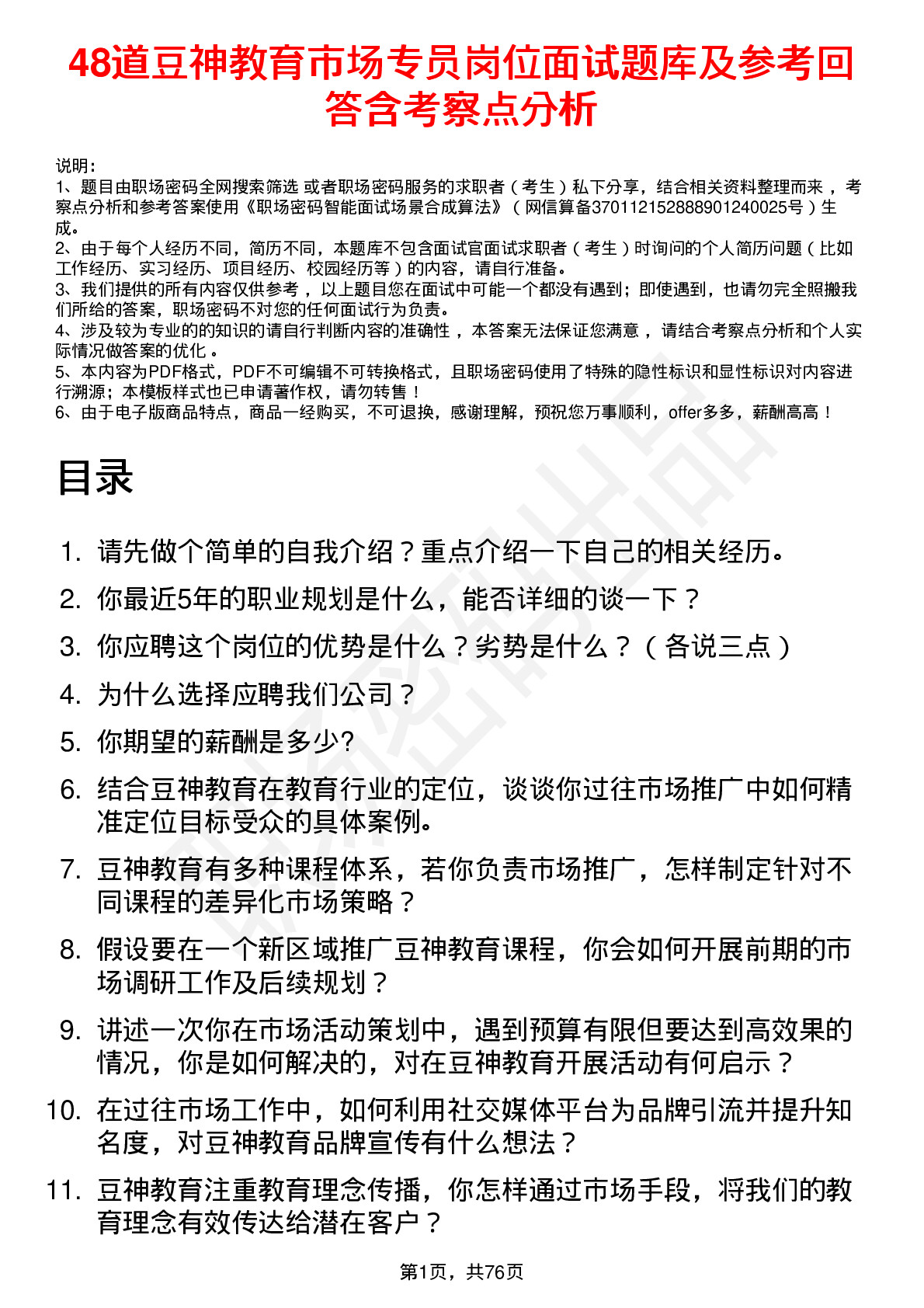 48道豆神教育市场专员岗位面试题库及参考回答含考察点分析

说明：
1、题目由职场密码全网搜索筛选 或者职场密码服务的求职者（考生）私下分享，结合相关资料整理而来，考察点分析和参考答案使用《职场密码智能面试场景合成算法》（网信算备370112152888901240025号）生成。
2、由于每个人经历不同，简历不同，本题库不包含面试官面试求职者（考生）时询问的个人简历问题（比如工作经历、实习经历、项目经历、校园经历等）的内容，请自行准备。
3、我们提供的所有内容仅供参考，以上题目您在面试中可能一个都没有遇到；即使遇到，也请勿完全照搬我们所给的答案，职场密码不对您的任何面试行为负责。
4、涉及较为专业的的知识的请自行判断内容的准确性，本答案无法保证您满意，请结合考察点分析和个人实际情况做答案的优化。
5、本内容为PDF格式，PDF不可编辑不可转换格式，且职场密码使用了特殊的隐性标识和显性标识对内容进行溯源；本模板样式也已申请著作权，请勿转售！
6、由于电子版商品特点，商品一经购买，不可退换，感谢理解，预祝您万事顺利，offer多多，薪酬高高！

目录

1. 请先做个简单的自我介绍？重点介绍一下自己的相关经历。
2. 你最近5年的职业规划是什么，能否详细的谈一下？
3. 你应聘这个岗位的优势是什么？劣势是什么？（各说三点）
4. 为什么选择应聘我们公司？
5. 你期望的薪酬是多少?
6. 结合豆神教育在教育行业的定位，谈谈你过往市场推广中如何精准定位目标受众的具体案例。
7. 豆神教育有多种课程体系，若你负责市场推广，怎样制定针对不同课程的差异化市场策略？
8. 假设要在一个新区域推广豆神教育课程，你会如何开展前期的市场调研工作及后续规划？
9. 讲述一次你在市场活动策划中，遇到预算有限但要达到高效果的情况，你是如何解决的，对在豆神教育开展活动有何启示？
10. 在过往市场工作中，如何利用社交媒体平台为品牌引流并提升知名度，对豆神教育品牌宣传有什么想法？
11. 豆神教育注重教育理念传播，你怎样通过市场手段，将我们的教育理念有效传达给潜在客户？

第1页，共76页